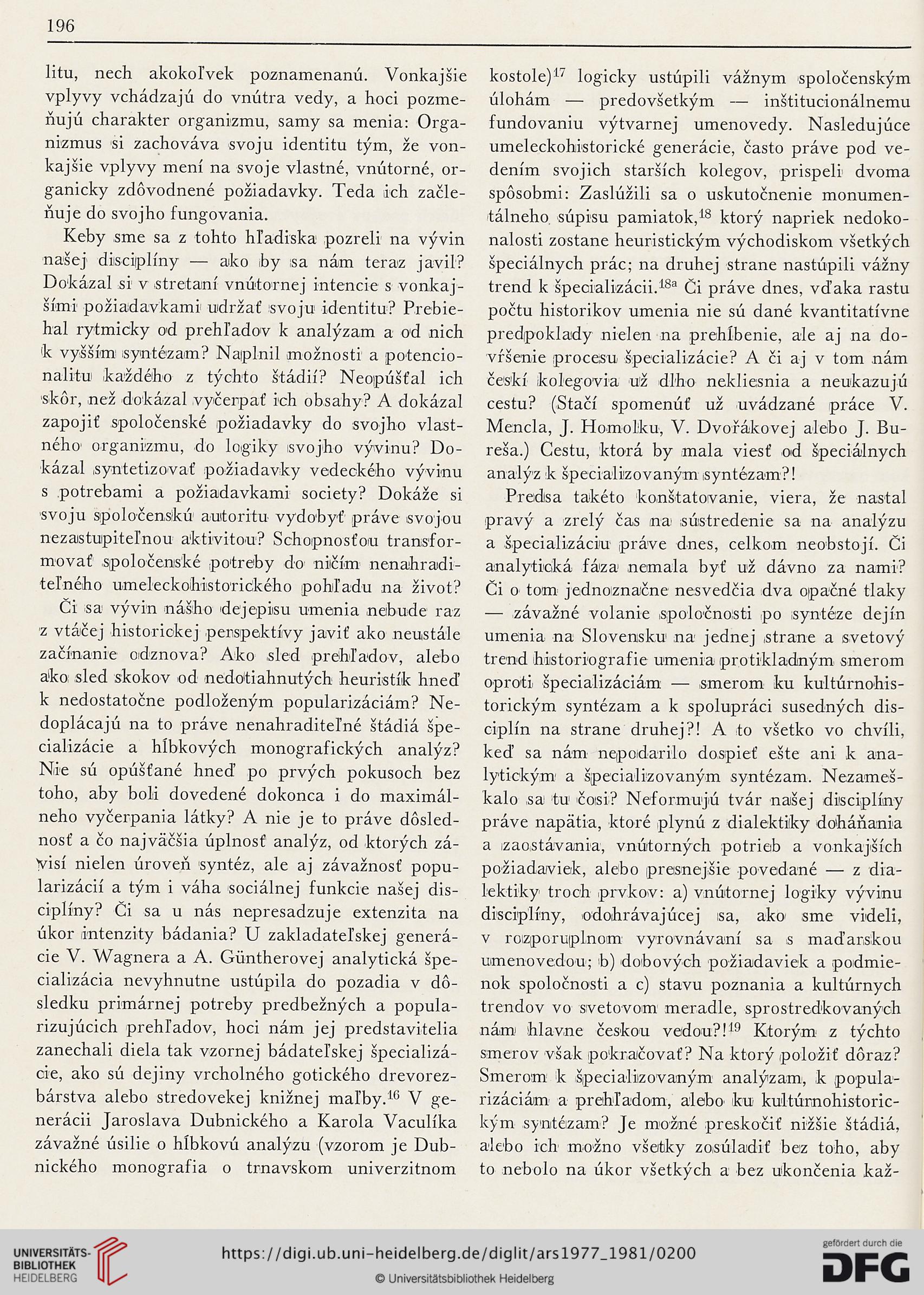 196

litu, nech akokoľvek poznamenanú. Vonkajšie vplyvy vchádzajú do vnútra vedy, a hoci pozmeňujú charakter organizmu, samy sa menia: Organizmus si zachováva svoju identitu tým, že vonkajšie vplyvy mení na svoje vlastné, vnútorné, organicky zdôvodnené požiadavky. Teda ich začleňuje do svojho fungovania.

Keby sme sa z tohto hľadiska pozreli na vývin našej disciplíny — ako by sa nám teraz javil? Dokázal si v stretaní vnútornej intencie s vonkajšími požiadavkami udržať svoju identitu? Prebiehal rytmicky od prehľadov k analýzam a od nich k vyšším syntézam? Naplnil možnosti a potencionalitu každého z týchto štádií? Neopúšťal ich skôr, než dokázal vyčerpať ich obsahy? A dokázal zapojiť spoločenské požiadavky do svojho vlastného organizmu, do logiky svojho vývinu? Dokázal syntetizovať požiadavky vedeckého vývinu s potrebami a požiadavkami society? Dokáže si svoju spoločenskú autoritu vydobyť práve svojou nezastupiteľnou aktivitou? Schopnosťou transformovať spoločenské potreby do ničím nenahraditeľného umeleckohistorického pohľadu na život?

Či sa vývin nášho dejepisu umenia nebude raz z vtáčej historickej perspektívy javiť ako neustále začínanie odznova? Ako sled prehľadov, alebo ako sled skokov od nedotiahnutých heuristík hneď k nedostatočne podloženým popularizáciám? Nedoplácajú na to práve nenahraditeľné štádiá špecializácie a hĺbkových monografických analýz? Nie sú opúšťané hneď po prvých pokusoch bez toho, aby boli dovedené dokonca i do maximálneho vyčerpania látky? A nie je to práve dôslednosť a čo najväčšia úplnosť analýz, od ktorých závisí nielen úroveň syntéz, ale aj závažnosť popularizácií a tým i váha sociálnej funkcie našej disciplíny? Či sa u nás nepresadzuje extenzita na úkor intenzity bádania? U zakladateľskej generácie V. Wagnera a A. Güntherovej analytická špecializácia nevyhnutne ustúpila do pozadia v dôsledku primárnej potreby predbežných a popularizujúcich prehľadov, hoci nám jej predstavitelia zanechali diela tak vzornej bádateľskej špecializácie, ako sú dejiny vrcholného gotického drevorezbárstva alebo stredovekej knižnej maľby.$^{16}$ V generácii Jaroslava Dubnického a Karola Vaculíka závažné úsilie o hĺbkovú analýzu (vzorom je Dubnického monografia o trnavskom univerzitnom kostole)$^{17}$ logicky ustúpili vážnym spoločenským úlohám — predovšetkým — inštitucionálnemu fundovaniu výtvarnej umenovedy. Nasledujúce umeleckohistorické generácie, často práve pod vedením svojich starších kolegov, prispeli dvoma spôsobmi: Zaslúžili sa o uskutočnenie monumentálneho súpisu pamiatok,$^{18}$ ktorý napriek nedokonalosti zostane heuristickým východiskom všetkých špeciálnych prác; na druhej strane nastúpili vážny trend k špecializácii.$^{18a}$ Či práve dnes, vďaka rastu počtu historikov umenia nie sú dané kvantitatívne predpoklady nielen na prehĺbenie, ale aj na dovŕšenie procesu špecializácie? A či aj v tom nám českí kolegovia už dlho nekliesnia a neukazujú cestu? (Stačí spomenúť už uvádzané práce V. Mencla, J. Homolku, V. Dvořákovej alebo J. Bureša.) Cestu, ktorá by mala viesť od špeciálnych analýz k špecializovaným syntézam?!

Predsa takéto konštatovanie, viera, že nastal pravý a zrelý čas na sústredenie sa na analýzu a špecializáciu práve dnes, celkom neobstojí. Či analytická fáza nemala byť už dávno za nami? Či o tom jednoznačne nesvedčia dva opačné tlaky — závažné volanie spoločnosti po syntéze dejín umenia na Slovensku na jednej strane a svetový trend historiografie umenia protikladným smerom oproti špecializáciám — smerom ku kultúrnohistorickým syntézam a k spolupráci susedných disciplín na strane druhej?! A to všetko vo chvíli, keď sa nám nepodarilo dospieť ešte ani k analytickým a špecializovaným syntézam. Nezameškalo sa tu čosi? Neformujú tvár našej disciplíny práve napätia, ktoré plynú z dialektiky doháňania a zaostávania, vnútorných potrieb a vonkajších požiadaviek, alebo presnejšie povedané — z dialektiky troch prvkov: a) vnútornej logiky vývinu disciplíny, odohrávajúcej sa, ako sme videli, v rozporuplnom vyrovnávaní sa s maďarskou umenovedou; b) dobových požiadaviek a podmienok spoločnosti a c) stavu poznania a kultúrnych trendov vo svetovom meradle, sprostredkovaných nám hlavne českou vedou?!$^{19}$ Ktorým z týchto smerov však pokračovať? Na ktorý položiť dôraz? Smerom k špecializovaným analýzam, k popularizáciám a prehľadom, alebo ku kultúrnohistorickým syntézam? Je možné preskočiť nižšie štádiá, alebo ich možno všetky zosúladiť bez toho, aby to nebolo na úkor všetkých a bez ukončenia kaž-

UNIVERSITÄTS-BIBLIOTHEK HEIDELBERG
https://digi.ub.uni-heidelberg.de/diglit/ars1977_1981/0200
© Universitätsbibliothek Heidelberg
gefördert durch die DFG